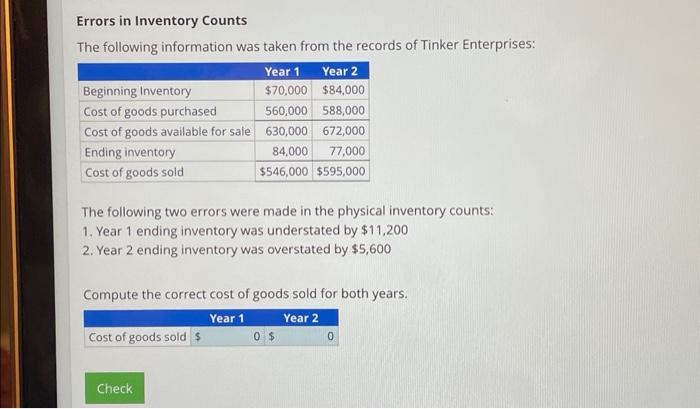 Errors in Inventory Counts

The following information was taken from the records of Tinker Enterprises:

| | Year 1 | Year 2 |
|---|---|---|
| Beginning Inventory | \$70,000 | \$84,000 |
| Cost of goods purchased | 560,000 | 588,000 |
| Cost of goods available for sale | 630,000 | 672,000 |
| Ending inventory | 84,000 | 77,000 |
| Cost of goods sold | \$546,000 | \$595,000 |

The following two errors were made in the physical inventory counts:
1. Year 1 ending inventory was understated by \$11,200
2. Year 2 ending inventory was overstated by \$5,600

Compute the correct cost of goods sold for both years.

| | Year 1 | Year 2 |
|---|---|---|
| Cost of goods sold | \$ 0 | \$ 0 |

Check